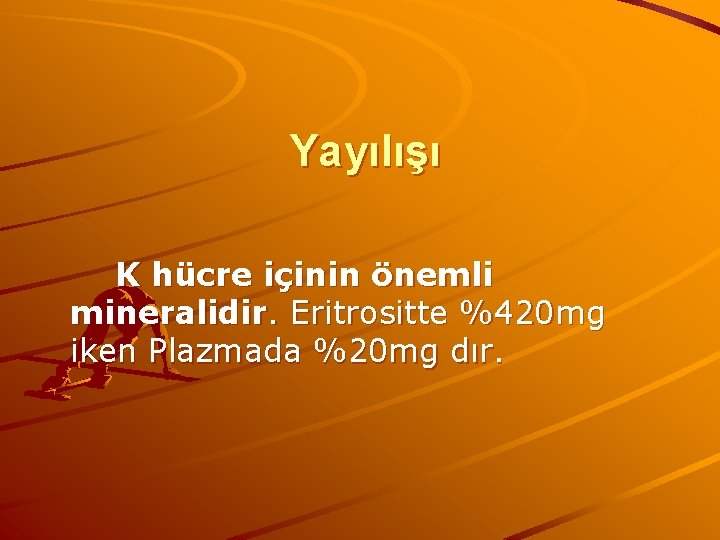 Yayılışı

K hücre içinin önemli mineralidir. Eritrositte %420mg iken Plazmada %20mg dır.